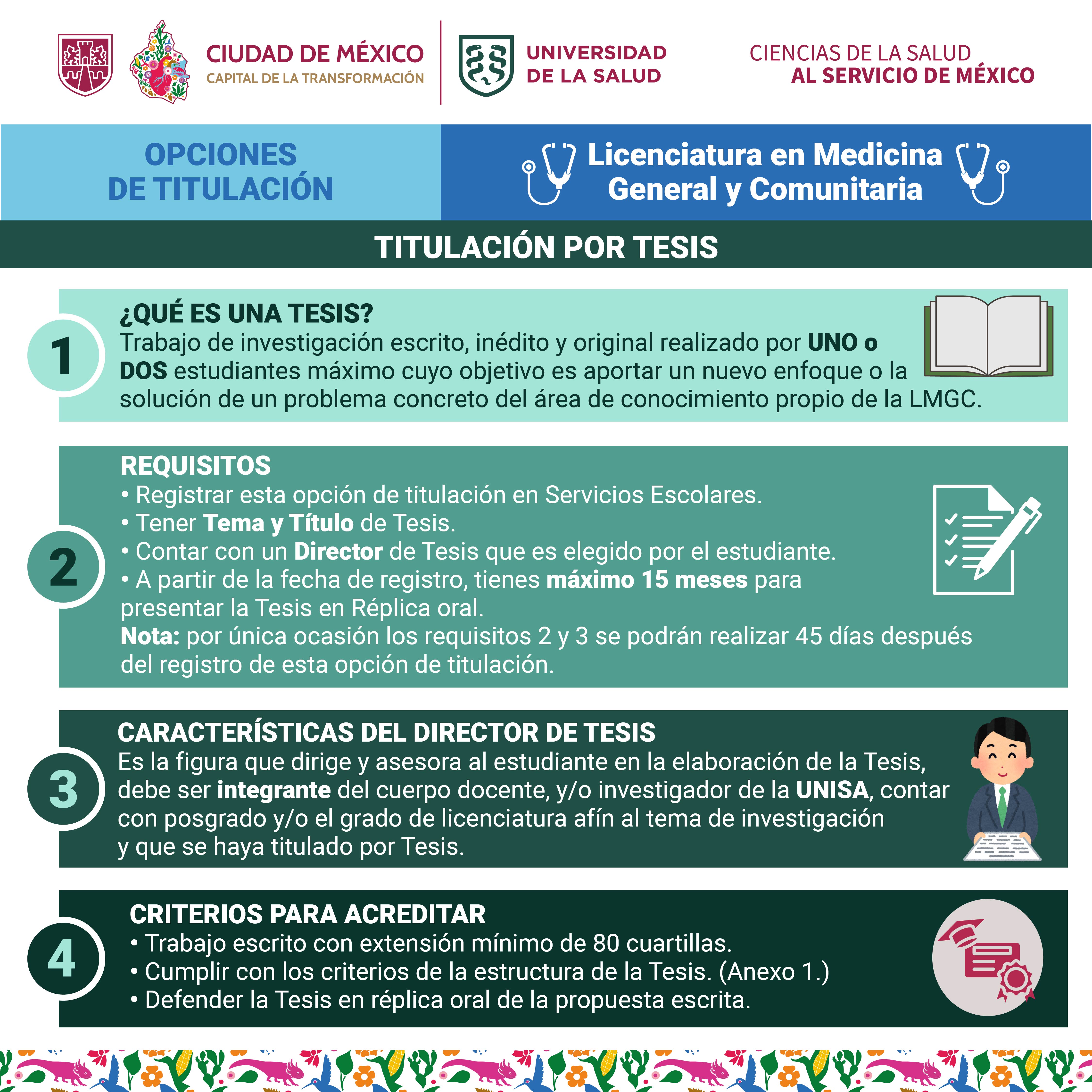 CIUDAD DE MÉXICO
CAPITAL DE LA TRANSFORMACIÓN

UNIVERSIDAD DE LA SALUD

CIENCIAS DE LA SALUD
AL SERVICIO DE MÉXICO

OPCIONES DE TITULACIÓN

Licenciatura en Medicina General y Comunitaria

TITULACIÓN POR TESIS

1

¿QUÉ ES UNA TESIS?
Trabajo de investigación escrito, inédito y original realizado por UNO o DOS estudiantes máximo cuyo objetivo es aportar un nuevo enfoque o la solución de un problema concreto del área de conocimiento propio de la LMGC.

2

REQUISITOS
• Registrar esta opción de titulación en Servicios Escolares.
• Tener Tema y Título de Tesis.
• Contar con un Director de Tesis que es elegido por el estudiante.
• A partir de la fecha de registro, tienes máximo 15 meses para presentar la Tesis en Réplica oral.
Nota: por única ocasión los requisitos 2 y 3 se podrán realizar 45 días después del registro de esta opción de titulación.

3

CARACTERÍSTICAS DEL DIRECTOR DE TESIS
Es la figura que dirige y asesora al estudiante en la elaboración de la Tesis, debe ser integrante del cuerpo docente, y/o investigador de la UNISA, contar con posgrado y/o el grado de licenciatura afín al tema de investigación y que se haya titulado por Tesis.

4

CRITERIOS PARA ACREDITAR
• Trabajo escrito con extensión mínimo de 80 cuartillas.
• Cumplir con los criterios de la estructura de la Tesis. (Anexo 1.)
• Defender la Tesis en réplica oral de la propuesta escrita.